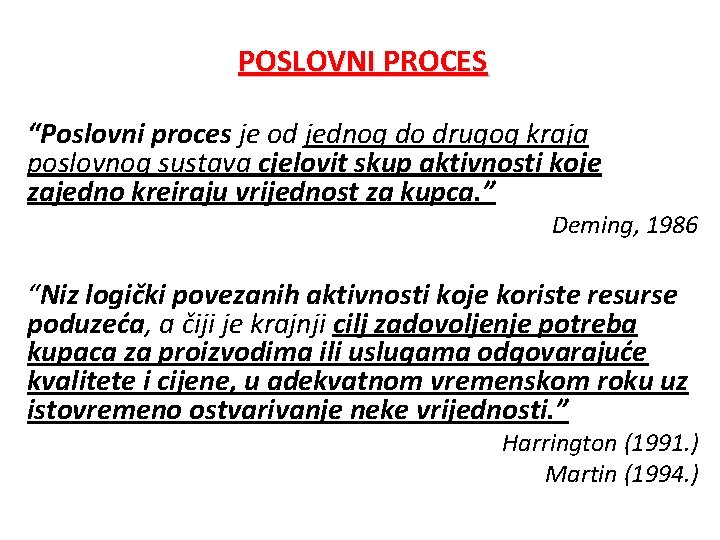 POSLOVNI PROCES

“Poslovni proces je od jednog do drugog kraja poslovnog sustava cjelovit skup aktivnosti koje zajedno kreiraju vrijednost za kupca.”

Deming, 1986

“Niz logički povezanih aktivnosti koje koriste resurse poduzeća, a čiji je krajnji cilj zadovoljenje potreba kupaca za proizvodima ili uslugama odgovarajuće kvalitete i cijene, u adekvatnom vremenskom roku uz istovremeno ostvarivanje neke vrijednosti.”

Harrington (1991.)
Martin (1994.)